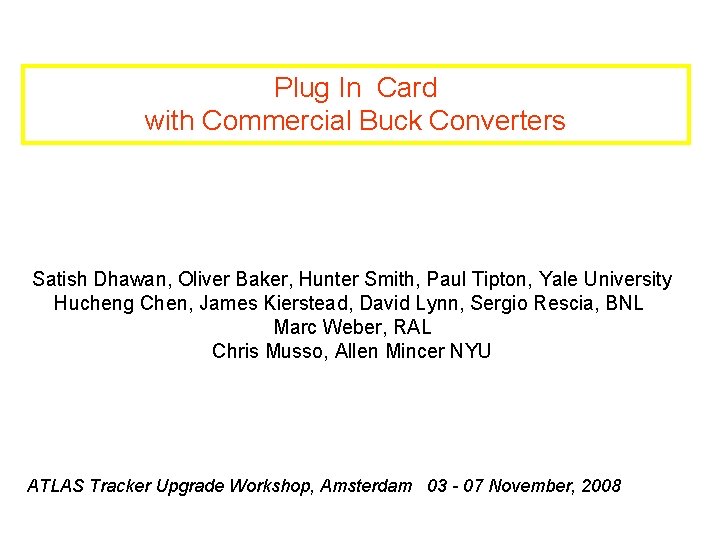 Plug In Card
with Commercial Buck Converters

Satish Dhawan, Oliver Baker, Hunter Smith, Paul Tipton, Yale University
Hucheng Chen, James Kierstead, David Lynn, Sergio Rescia, BNL
Marc Weber, RAL
Chris Musso, Allen Mincer NYU

ATLAS Tracker Upgrade Workshop, Amsterdam 03 - 07 November, 2008